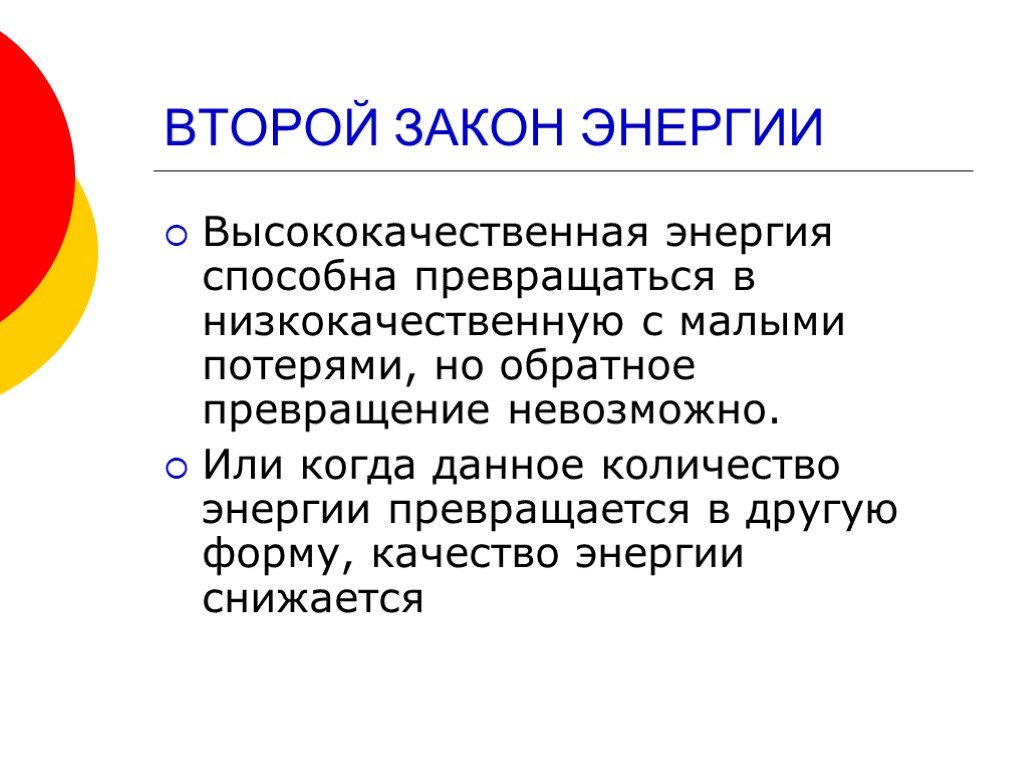 ВТОРОЙ ЗАКОН ЭНЕРГИИ

Высококачественная энергия способна превращаться в низкокачественную с малыми потерями, но обратное превращение невозможно.

Или когда данное количество энергии превращается в другую форму, качество энергии снижается